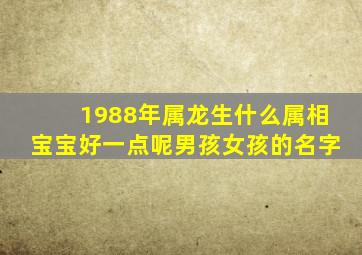 1988年属龙生什么属相宝宝好一点呢男孩女孩的名字